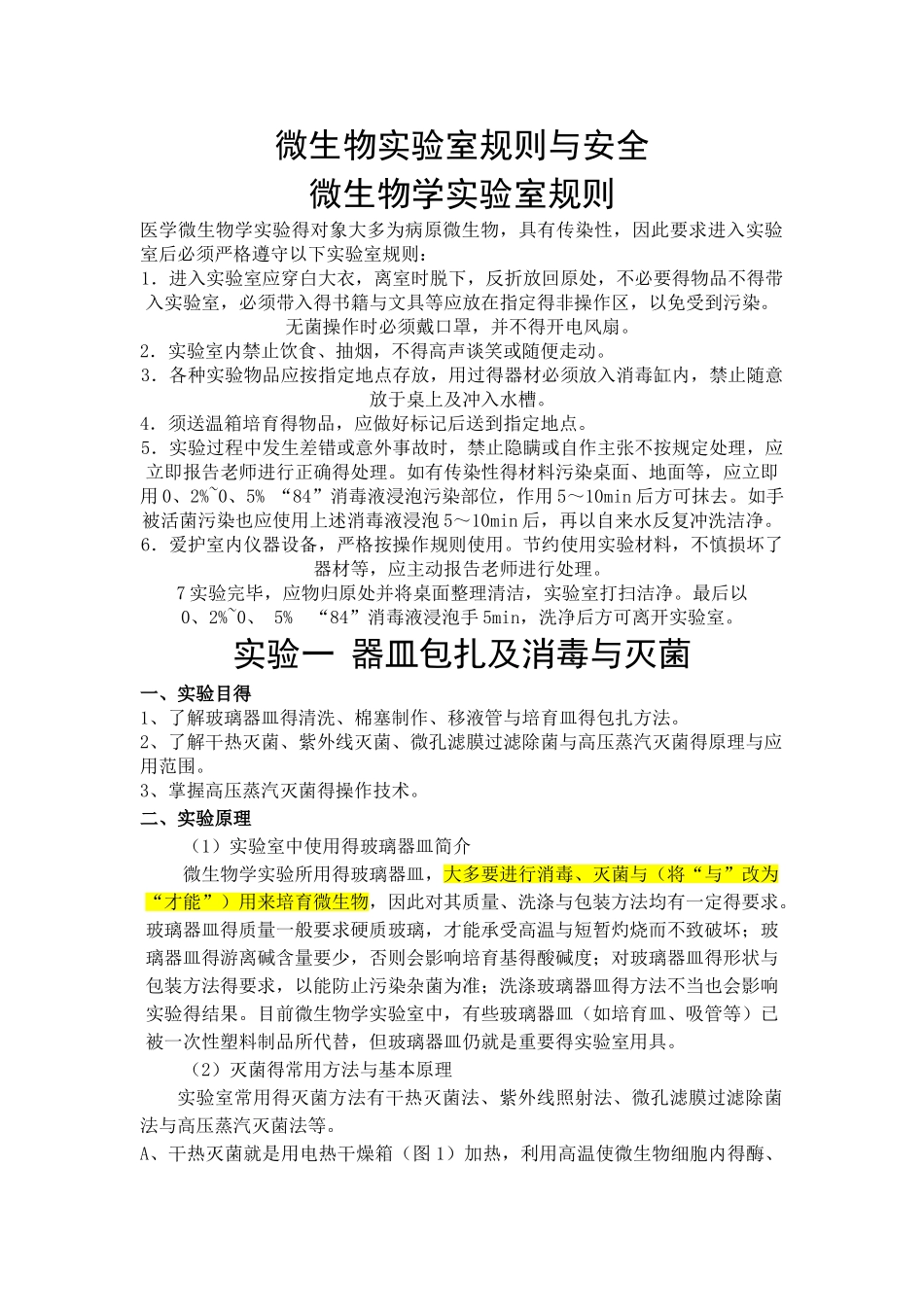 微生物实验室规则与安全
微生物学实验室规则

医学微生物学实验得对象大多为病原微生物，具有传染性，因此要求进入实验室后必须严格遵守以下实验室规则：
1．进入实验室应穿白大衣，离室时脱下，反折放回原处，不必要得物品不得带入实验室，必须带入得书籍与文具等应放在指定得非操作区，以免受到污染。无菌操作时必须戴口罩，并不得开电风扇。
2．实验室内禁止饮食、抽烟，不得高声谈笑或随便走动。
3．各种实验物品应按指定地点存放，用过得器材必须放入消毒缸内，禁止随意放于桌上及冲入水槽。
4．须送温箱培育得物品，应做好标记后送到指定地点。
5．实验过程中发生差错或意外事故时，禁止隐瞒或自作主张不按规定处理，应立即报告老师进行正确得处理。如有传染性得材料污染桌面、地面等，应立即用 0、2%~0、5% “84”消毒液浸泡污染部位，作用 5～10min 后方可抹去。如手被活菌污染也应使用上述消毒液浸泡 5～10min 后，再以自来水反复冲洗洁净。
6．爱护室内仪器设备，严格按操作规则使用。节约使用实验材料，不慎损坏了器材等，应主动报告老师进行处理。
7 实验完毕，应物归原处并将桌面整理清洁，实验室打扫洁净。最后以 0、2%~0、 5% “84”消毒液浸泡手 5min，洗净后方可离开实验室。

实验一 器皿包扎及消毒与灭菌

一、实验目得
1、了解玻璃器皿得清洗、棉塞制作、移液管与培育皿得包扎方法。
2、了解干热灭菌、紫外线灭菌、微孔滤膜过滤除菌与高压蒸汽灭菌得原理与应用范围。
3、掌握高压蒸汽灭菌得操作技术。
二、实验原理
（1）实验室中使用得玻璃器皿简介
微生物学实验所用得玻璃器皿，大多要进行消毒、灭菌与（将“与”改为“才能”）用来培育微生物，因此对其质量、洗涤与包装方法均有一定得要求。玻璃器皿得质量一般要求硬质玻璃，才能承受高温与短暂灼烧而不致破坏；玻璃器皿得游离碱含量要少，否则会影响培育基得酸碱度；对玻璃器皿得形状与包装方法得要求，以能防止污染杂菌为准；洗涤玻璃器皿得方法不当也会影响实验得结果。目前微生物学实验室中，有些玻璃器皿（如培育皿、吸管等）已被一次性塑料制品所代替，但玻璃器皿仍就是重要得实验室用具。
（2）灭菌得常用方法与基本原理
实验室常用得灭菌方法有干热灭菌法、紫外线照射法、微孔滤膜过滤除菌法与高压蒸汽灭菌法等。
A、干热灭菌就是用电热干燥箱（图 1）加热，利用高温使微生物细胞内得酶、